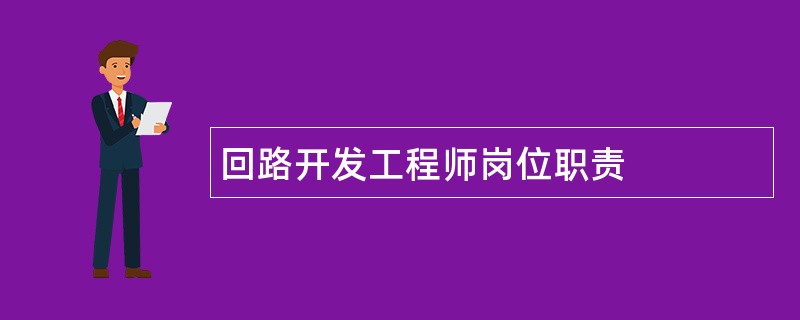 回路开发工程师岗位职责